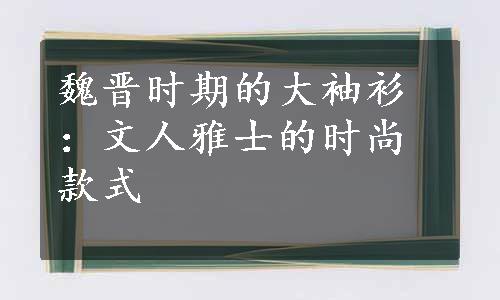 魏晋时期的大袖衫：文人雅士的时尚款式